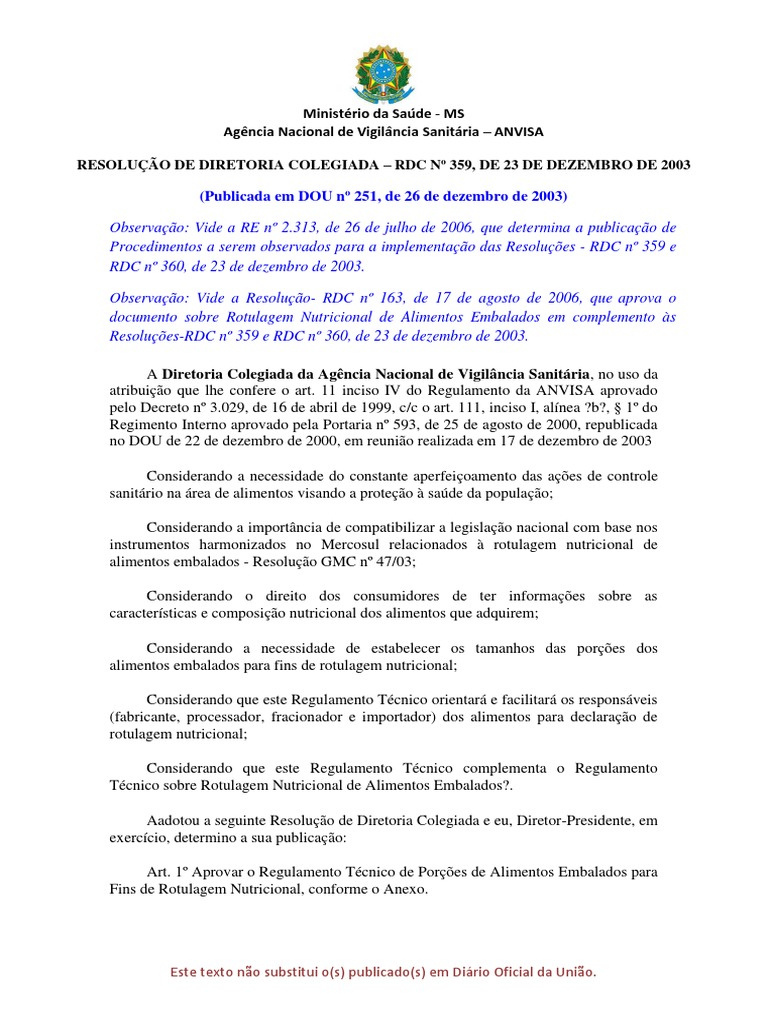 Ministério da Saúde - MS
Agência Nacional de Vigilância Sanitária – ANVISA

RESOLUÇÃO DE DIRETORIA COLEGIADA – RDC Nº 359, DE 23 DE DEZEMBRO DE 2003

(Publicada em DOU nº 251, de 26 de dezembro de 2003)

Observação: Vide a RE nº 2.313, de 26 de julho de 2006, que determina a publicação de Procedimentos a serem observados para a implementação das Resoluções - RDC nº 359 e RDC nº 360, de 23 de dezembro de 2003.

Observação: Vide a Resolução- RDC nº 163, de 17 de agosto de 2006, que aprova o documento sobre Rotulagem Nutricional de Alimentos Embalados em complemento às Resoluções-RDC nº 359 e RDC nº 360, de 23 de dezembro de 2003.

A Diretoria Colegiada da Agência Nacional de Vigilância Sanitária, no uso da atribuição que lhe confere o art. 11 inciso IV do Regulamento da ANVISA aprovado pelo Decreto nº 3.029, de 16 de abril de 1999, c/c o art. 111, inciso I, alínea ?b?, § 1º do Regimento Interno aprovado pela Portaria nº 593, de 25 de agosto de 2000, republicada no DOU de 22 de dezembro de 2000, em reunião realizada em 17 de dezembro de 2003

Considerando a necessidade do constante aperfeiçoamento das ações de controle sanitário na área de alimentos visando a proteção à saúde da população;

Considerando a importância de compatibilizar a legislação nacional com base nos instrumentos harmonizados no Mercosul relacionados à rotulagem nutricional de alimentos embalados - Resolução GMC nº 47/03;

Considerando o direito dos consumidores de ter informações sobre as características e composição nutricional dos alimentos que adquirem;

Considerando a necessidade de estabelecer os tamanhos das porções dos alimentos embalados para fins de rotulagem nutricional;

Considerando que este Regulamento Técnico orientará e facilitará os responsáveis (fabricante, processador, fracionador e importador) dos alimentos para declaração de rotulagem nutricional;

Considerando que este Regulamento Técnico complementa o Regulamento Técnico sobre Rotulagem Nutricional de Alimentos Embalados?.

Aadotou a seguinte Resolução de Diretoria Colegiada e eu, Diretor-Presidente, em exercício, determino a sua publicação:

Art. 1º Aprovar o Regulamento Técnico de Porções de Alimentos Embalados para Fins de Rotulagem Nutricional, conforme o Anexo.

Este texto não substitui o(s) publicado(s) em Diário Oficial da União.